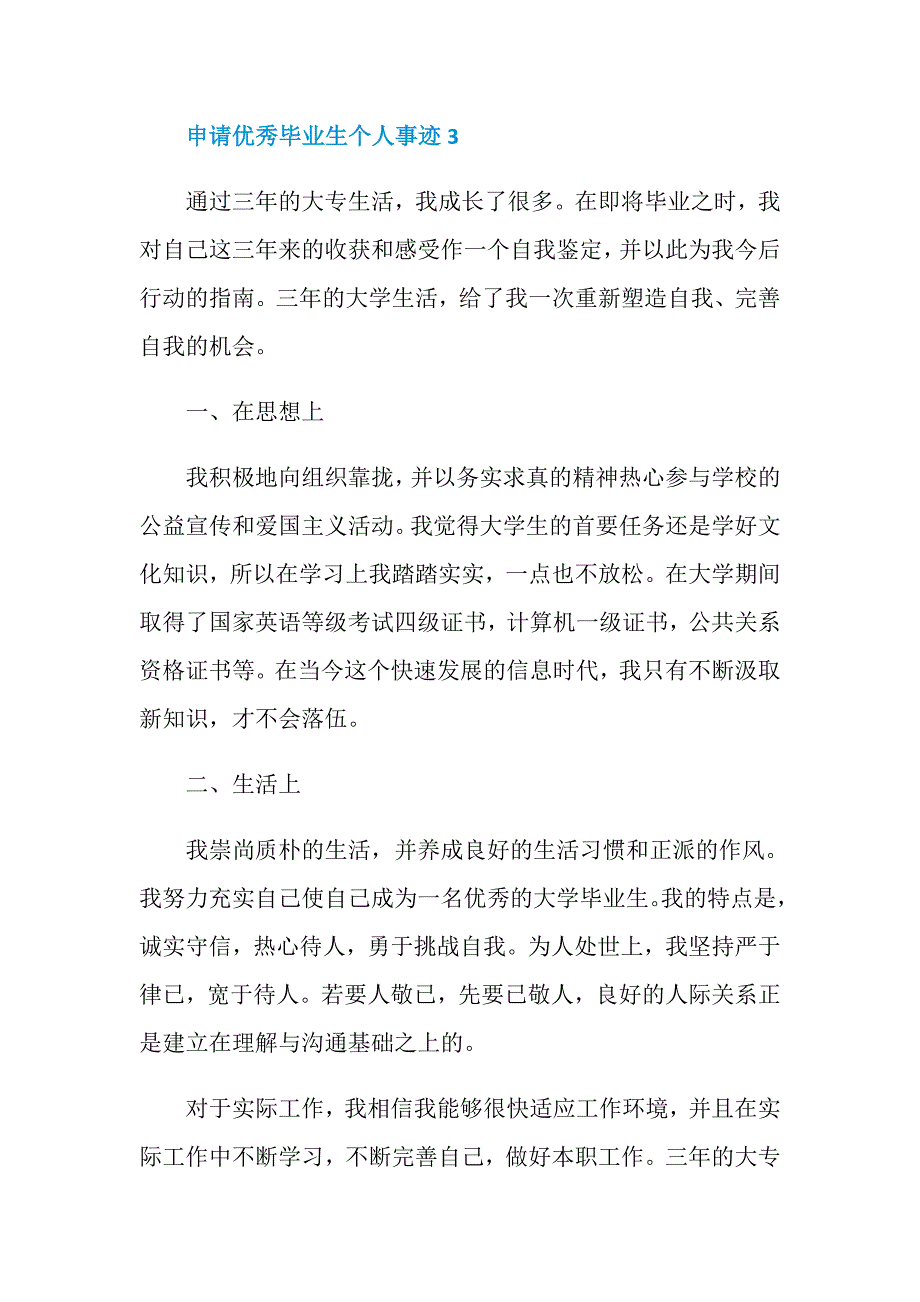 申请优秀毕业生个人事迹 3

通过三年的大专生活，我成长了很多。在即将毕业之时，我对自己这三年来的收获和感受作一个自我鉴定，并以此为我今后行动的指南。三年的大学生活，给了我一次重新塑造自我、完善自我的机会。

一、在思想上

我积极地向组织靠拢，并以务实求真的精神热心参与学校的公益宣传和爱国主义活动。我觉得大学生的首要任务还是学好文化知识，所以在学习上我踏踏实实，一点也不放松。在大学期间取得了国家英语等级考试四级证书，计算机一级证书，公共关系资格证书等。在当今这个快速发展的信息时代，我只有不断汲取新知识，才不会落伍。

二、生活上

我崇尚质朴的生活，并养成良好的生活习惯和正派的作风。我努力充实自己使自己成为一名优秀的大学毕业生。我的特点是，诚实守信，热心待人，勇于挑战自我。为人处世上，我坚持严于律已，宽于待人。若要人敬已，先要已敬人，良好的人际关系正是建立在理解与沟通基础之上的。

对于实际工作，我相信我能够很快适应工作环境，并且在实际工作中不断学习，不断完善自己，做好本职工作。三年的大专